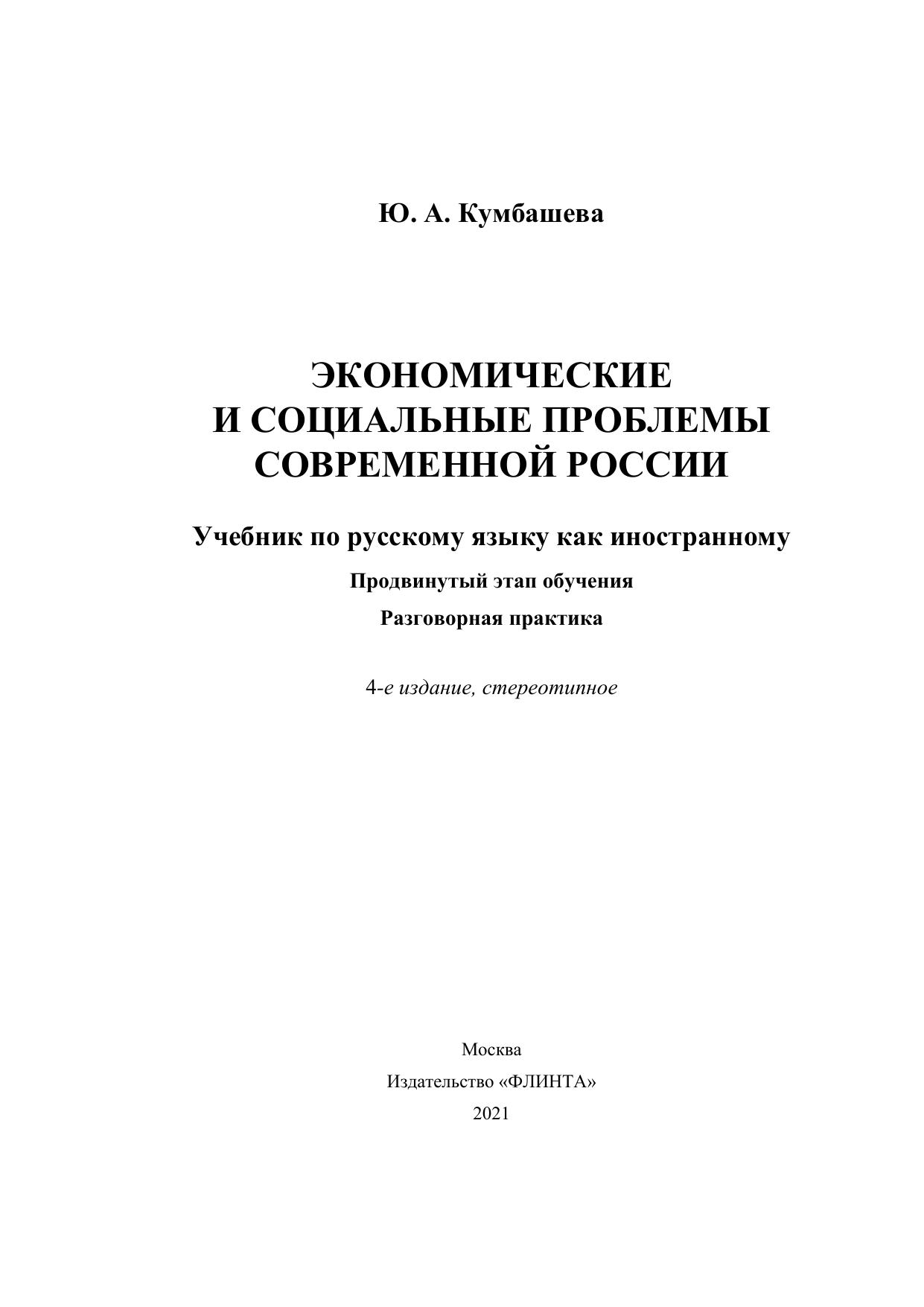 Ю. А. Кумбашева

ЭКОНОМИЧЕСКИЕ
И СОЦИАЛЬНЫЕ ПРОБЛЕМЫ
СОВРЕМЕННОЙ РОССИИ

Учебник по русскому языку как иностранному

Продвинутый этап обучения

Разговорная практика

4-е издание, стереотипное

Москва
Издательство «ФЛИНТА»
2021